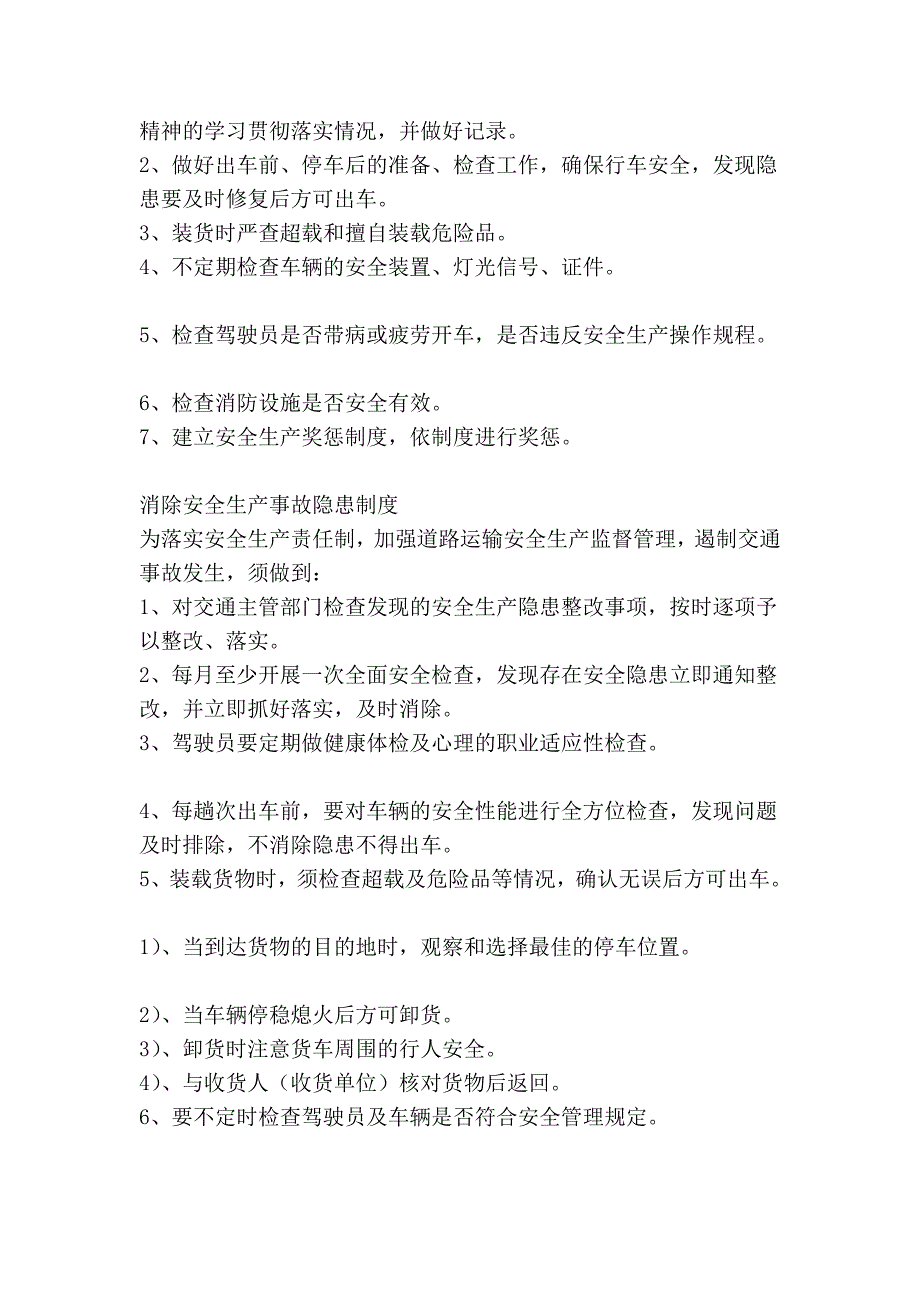 精神的学习贯彻落实情况，并做好记录。
2、做好出车前、停车后的准备、检查工作，确保行车安全，发现隐患要及时修复后方可出车。
3、装货时严查超载和擅自装载危险品。
4、不定期检查车辆的安全装置、灯光信号、证件。

5、检查驾驶员是否带病或疲劳开车，是否违反安全生产操作规程。

6、检查消防设施是否安全有效。
7、建立安全生产奖惩制度，依制度进行奖惩。

消除安全生产事故隐患制度
为落实安全生产责任制，加强道路运输安全生产监督管理，遏制交通事故发生，须做到：
1、对交通主管部门检查发现的安全生产隐患整改事项，按时逐项予以整改、落实。
2、每月至少开展一次全面安全检查，发现存在安全隐患立即通知整改，并立即抓好落实，及时消除。
3、驾驶员要定期做健康体检及心理的职业适应性检查。

4、每趟次出车前，要对车辆的安全性能进行全方位检查，发现问题及时排除，不消除隐患不得出车。
5、装载货物时，须检查超载及危险品等情况，确认无误后方可出车。

1)、当到达货物的目的地时，观察和选择最佳的停车位置。

2)、当车辆停稳熄火后方可卸货。
3)、卸货时注意货车周围的行人安全。
4)、与收货人（收货单位）核对货物后返回。
6、要不定时检查驾驶员及车辆是否符合安全管理规定。